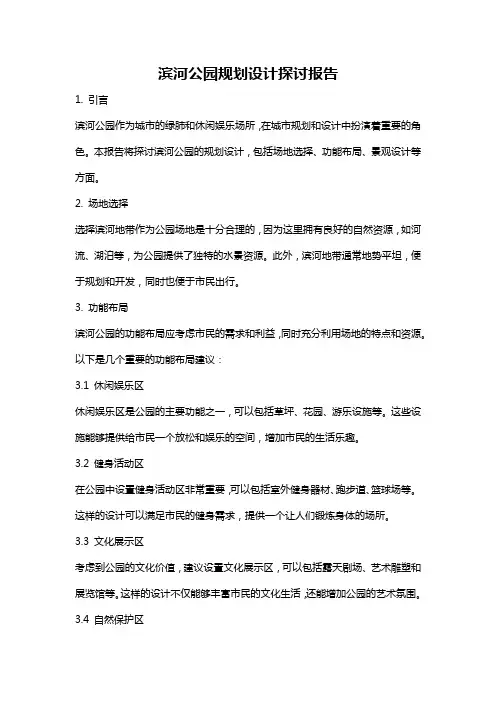 滨河公园规划设计探讨报告

1. 引言

滨河公园作为城市的绿肺和休闲娱乐场所，在城市规划和设计中扮演着重要的角色。本报告将探讨滨河公园的规划设计，包括场地选择、功能布局、景观设计等方面。

2. 场地选择

选择滨河地带作为公园场地是十分合理的，因为这里拥有良好的自然资源，如河流、湖泊等，为公园提供了独特的水景资源。此外，滨河地带通常地势平坦，便于规划和开发，同时也便于市民出行。

3. 功能布局

滨河公园的功能布局应考虑市民的需求和利益，同时充分利用场地的特点和资源。以下是几个重要的功能布局建议：

3.1 休闲娱乐区

休闲娱乐区是公园的主要功能之一，可以包括草坪、花园、游乐设施等。这些设施能够提供给市民一个放松和娱乐的空间，增加市民的生活乐趣。

3.2 健身活动区

在公园中设置健身活动区非常重要，可以包括室外健身器材、跑步道、篮球场等。这样的设计可以满足市民的健身需求，提供一个让人们锻炼身体的场所。

3.3 文化展示区

考虑到公园的文化价值，建议设置文化展示区，可以包括露天剧场、艺术雕塑和展览馆等。这样的设计不仅能够丰富市民的文化生活，还能增加公园的艺术氛围。

3.4 自然保护区